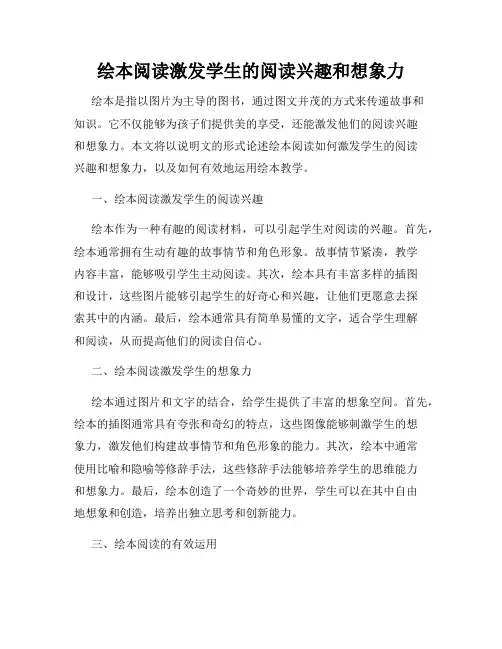 绘本阅读激发学生的阅读兴趣和想象力

绘本是指以图片为主导的图书，通过图文并茂的方式来传递故事和知识。它不仅能够为孩子们提供美的享受，还能激发他们的阅读兴趣和想象力。本文将以说明文的形式论述绘本阅读如何激发学生的阅读兴趣和想象力，以及如何有效地运用绘本教学。

一、绘本阅读激发学生的阅读兴趣

绘本作为一种有趣的阅读材料，可以引起学生对阅读的兴趣。首先，绘本通常拥有生动有趣的故事情节和角色形象。故事情节紧凑，教学内容丰富，能够吸引学生主动阅读。其次，绘本具有丰富多样的插图和设计，这些图片能够引起学生的好奇心和兴趣，让他们更愿意去探索其中的内涵。最后，绘本通常具有简单易懂的文字，适合学生理解和阅读，从而提高他们的阅读自信心。

二、绘本阅读激发学生的想象力

绘本通过图片和文字的结合，给学生提供了丰富的想象空间。首先，绘本的插图通常具有夸张和奇幻的特点，这些图像能够刺激学生的想象力，激发他们构建故事情节和角色形象的能力。其次，绘本中通常使用比喻和隐喻等修辞手法，这些修辞手法能够培养学生的思维能力和想象力。最后，绘本创造了一个奇妙的世界，学生可以在其中自由地想象和创造，培养出独立思考和创新能力。

三、绘本阅读的有效运用